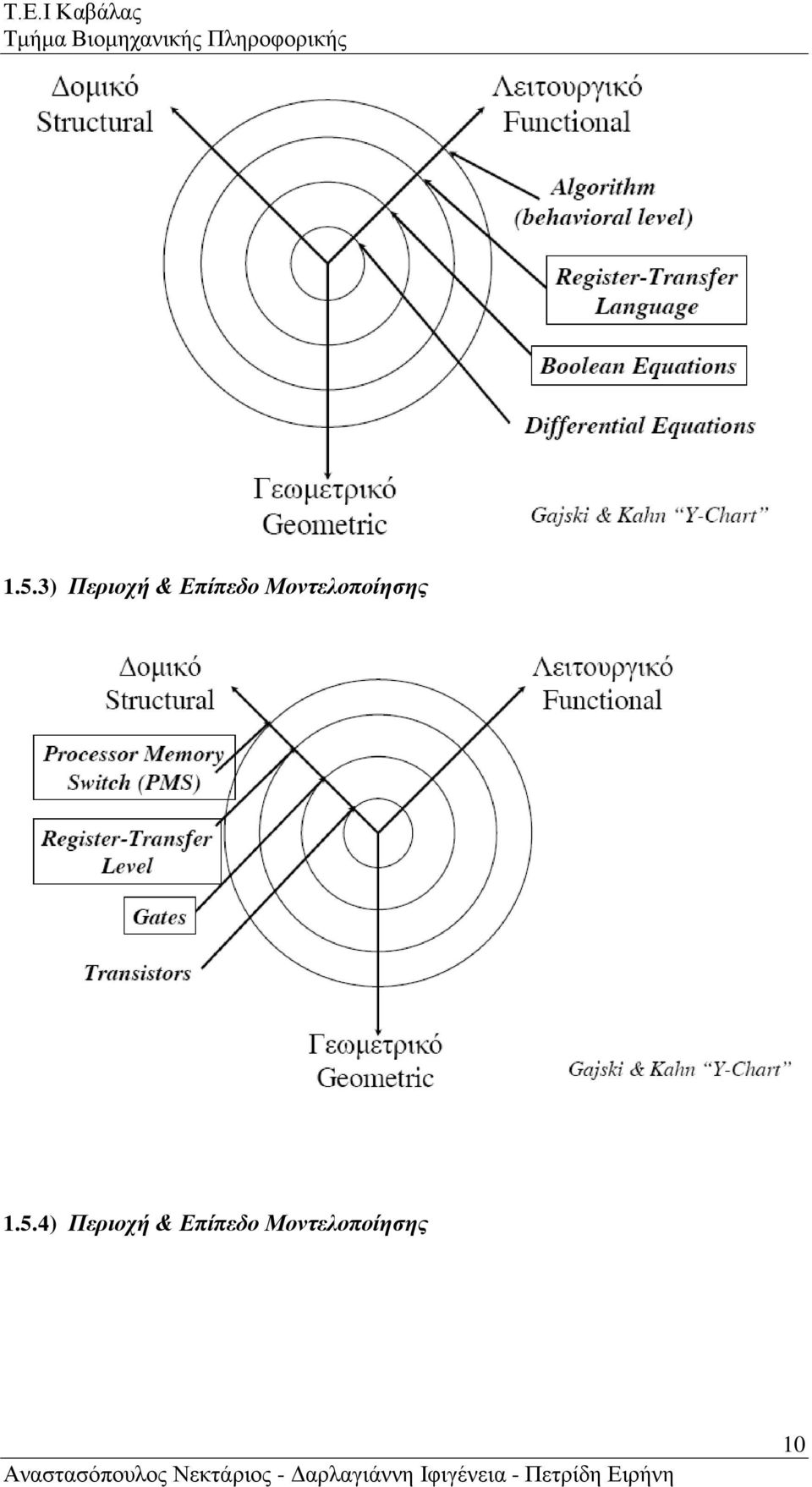 Τ.Ε.Ι Καβάλας
Τμήμα Βιομηχανικής Πληροφορικής

Δομικό
Structural

Λειτουργικό
Functional

Algorithm
(behavioral level)

Register-Transfer
Language

Boolean Equations

Differential Equations

Γεωμετρικό
Geometric

Gajski & Kahn "Y-Chart"

1.5.3) Περιοχή & Επίπεδο Μοντελοποίησης

Δομικό
Structural

Λειτουργικό
Functional

Processor Memory
Switch (PMS)

Register-Transfer
Level

Gates

Transistors

Γεωμετρικό
Geometric

Gajski & Kahn "Y-Chart"

1.5.4) Περιοχή & Επίπεδο Μοντελοποίησης

10

Αναστασόπουλος Νεκτάριος - Δαρλαγιάννη Ιφιγένεια - Πετρίδη Ειρήνη